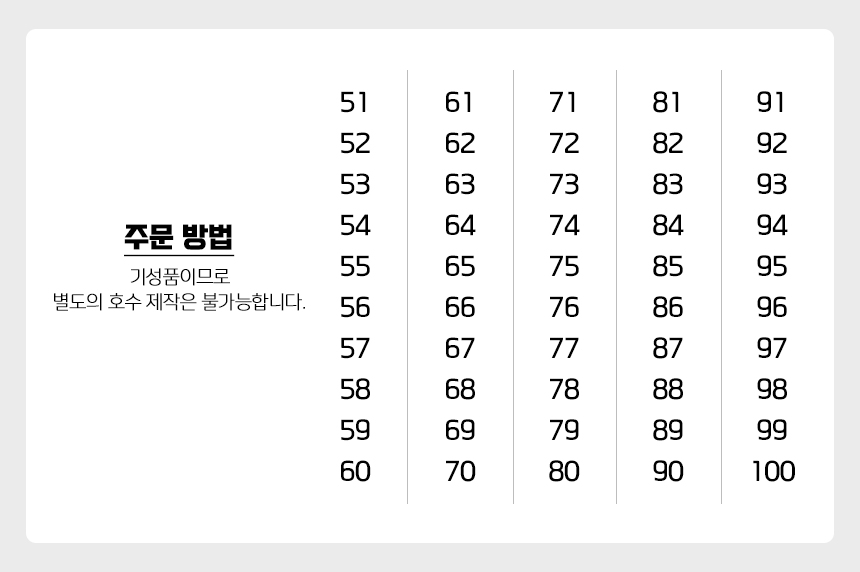 주문 방법

기성품이므로
별도의 호수 제작은 불가능합니다.

51
52
53
54
55
56
57
58
59
60

61
62
63
64
65
66
67
68
69
70

71
72
73
74
75
76
77
78
79
80

81
82
83
84
85
86
87
88
89
90

91
92
93
94
95
96
97
98
99
100